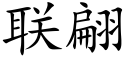 联翩